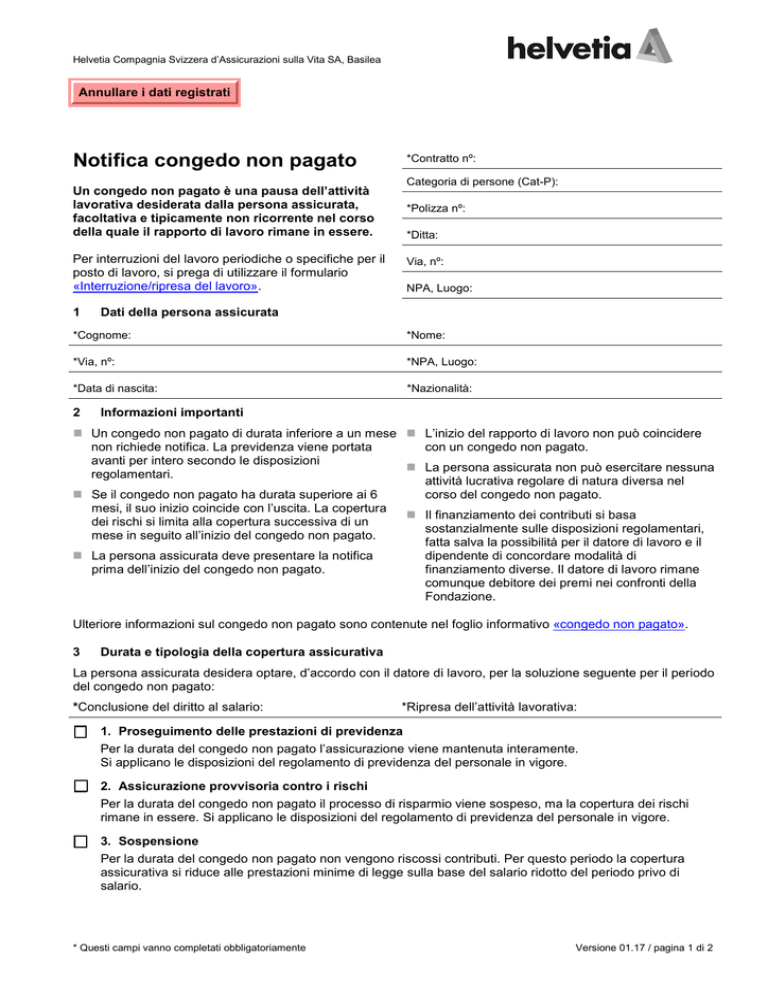 Helvetia Compagnia Svizzera d'Assicurazioni sulla Vita SA, Basilea

helvetia

Annullare i dati registrati

Notifica congedo non pagato

Un congedo non pagato è una pausa dell'attività lavorativa desiderata dalla persona assicurata, facoltativa e tipicamente non ricorrente nel corso della quale il rapporto di lavoro rimane in essere.

Per interruzioni del lavoro periodiche o specifiche per il posto di lavoro, si prega di utilizzare il formulario «Interruzione/ripresa del lavoro».

*Contratto nº:

Categoria di persone (Cat-P):

*Polizza nº:

*Ditta:

Via, nº:

NPA, Luogo:

1 Dati della persona assicurata

*Cognome:

*Nome:

*Via, nº:

*NPA, Luogo:

*Data di nascita:

*Nazionalità:

2 Informazioni importanti

Un congedo non pagato di durata inferiore a un mese non richiede notifica. La previdenza viene portata avanti per intero secondo le disposizioni regolamentari.

Se il congedo non pagato ha durata superiore ai 6 mesi, il suo inizio coincide con l'uscita. La copertura dei rischi si limita alla copertura successiva di un mese in seguito all'inizio del congedo non pagato.

La persona assicurata deve presentare la notifica prima dell'inizio del congedo non pagato.

L'inizio del rapporto di lavoro non può coincidere con un congedo non pagato.

La persona assicurata non può esercitare nessuna attività lucrativa regolare di natura diversa nel corso del congedo non pagato.

Il finanziamento dei contributi si basa sostanzialmente sulle disposizioni regolamentari, fatta salva la possibilità per il datore di lavoro e il dipendente di concordare modalità di finanziamento diverse. Il datore di lavoro rimane comunque debitore dei premi nei confronti della Fondazione.

Ulteriore informazioni sul congedo non pagato sono contenute nel foglio informativo «congedo non pagato».

3 Durata e tipologia della copertura assicurativa

La persona assicurata desidera optare, d'accordo con il datore di lavoro, per la soluzione seguente per il periodo del congedo non pagato:

*Conclusione del diritto al salario:

*Ripresa dell'attività lavorativa:

1. Proseguimento delle prestazioni di previdenza
Per la durata del congedo non pagato l'assicurazione viene mantenuta interamente. Si applicano le disposizioni del regolamento di previdenza del personale in vigore.

2. Assicurazione provvisoria contro i rischi
Per la durata del congedo non pagato il processo di risparmio viene sospeso, ma la copertura dei rischi rimane in essere. Si applicano le disposizioni del regolamento di previdenza del personale in vigore.

3. Sospensione
Per la durata del congedo non pagato non vengono riscossi contributi. Per questo periodo la copertura assicurativa si riduce alle prestazioni minime di legge sulla base del salario ridotto del periodo privo di salario.

* Questi campi vanno completati obbligatoriamente

Versione 01.17 / pagina 1 di 2